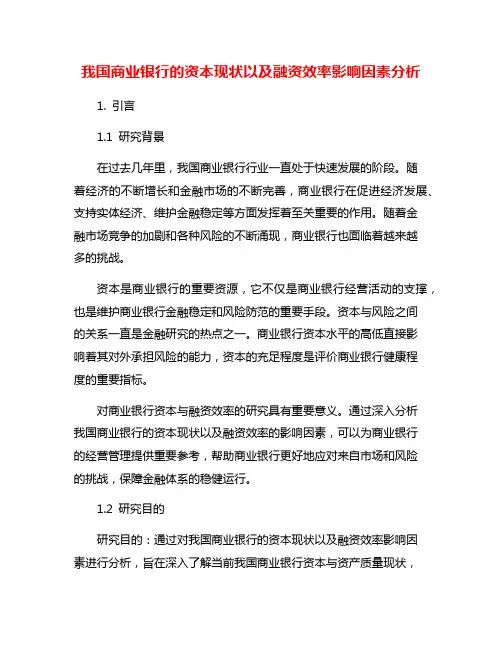 我国商业银行的资本现状以及融资效率影响因素分析

1. 引言

1.1 研究背景

在过去几年里，我国商业银行行业一直处于快速发展的阶段。随着经济的不断增长和金融市场的不断完善，商业银行在促进经济发展、支持实体经济、维护金融稳定等方面发挥着至关重要的作用。随着金融市场竞争的加剧和各种风险的不断涌现，商业银行也面临着越来越多的挑战。

资本是商业银行的重要资源，它不仅是商业银行经营活动的支撑，也是维护商业银行金融稳定和风险防范的重要手段。资本与风险之间的关系一直是金融研究的热点之一。商业银行资本水平的高低直接影响着其对外承担风险的能力，资本的充足程度是评价商业银行健康程度的重要指标。

对商业银行资本与融资效率的研究具有重要意义。通过深入分析我国商业银行的资本现状以及融资效率的影响因素，可以为商业银行的经营管理提供重要参考，帮助商业银行更好地应对来自市场和风险的挑战，保障金融体系的稳健运行。

1.2 研究目的

研究目的：通过对我国商业银行的资本现状以及融资效率影响因素进行分析，旨在深入了解当前我国商业银行资本与资产质量现状，